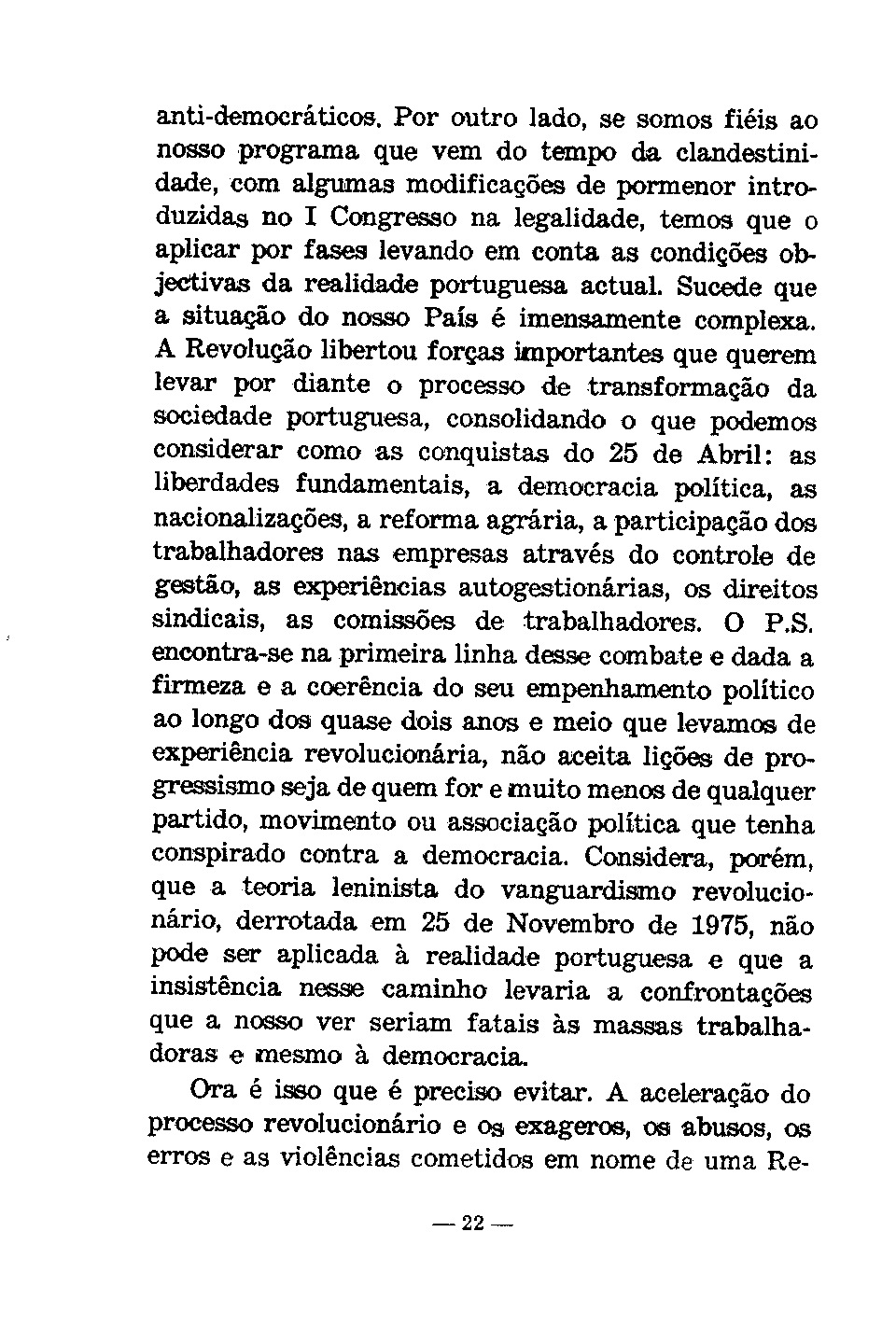 anti-democráticos. Por outro lado, se somos fiéis ao nosso programa que vem do tempo da clandestinidade, com algumas modificações de pormenor introduzidas no I Congresso na legalidade, temos que o aplicar por fases levando em conta as condições objectivas da realidade portuguesa actual. Sucede que a situação do nosso País é imensamente complexa. A Revolução libertou forças importantes que querem levar por diante o processo de transformação da sociedade portuguesa, consolidando o que podemos considerar como as conquistas do 25 de Abril: as liberdades fundamentais, a democracia política, as nacionalizações, a reforma agrária, a participação dos trabalhadores nas empresas através do controle de gestão, as experiências autogestionárias, os direitos sindicais, as comissões de trabalhadores. O P.S. encontra-se na primeira linha desse combate e dada a firmeza e a coerência do seu empenhamento político ao longo dos quase dois anos e meio que levamos de experiência revolucionária, não aceita lições de progressismo seja de quem for e muito menos de qualquer partido, movimento ou associação política que tenha conspirado contra a democracia. Considera, porém, que a teoria leninista do vanguardismo revolucionário, derrotada em 25 de Novembro de 1975, não pode ser aplicada à realidade portuguesa e que a insistência nesse caminho levaria a confrontações que a nosso ver seriam fatais às massas trabalhadoras e mesmo à democracia.

Ora é isso que é preciso evitar. A aceleração do processo revolucionário e os exageros, os abusos, os erros e as violências cometidos em nome de uma Re-

— 22 —